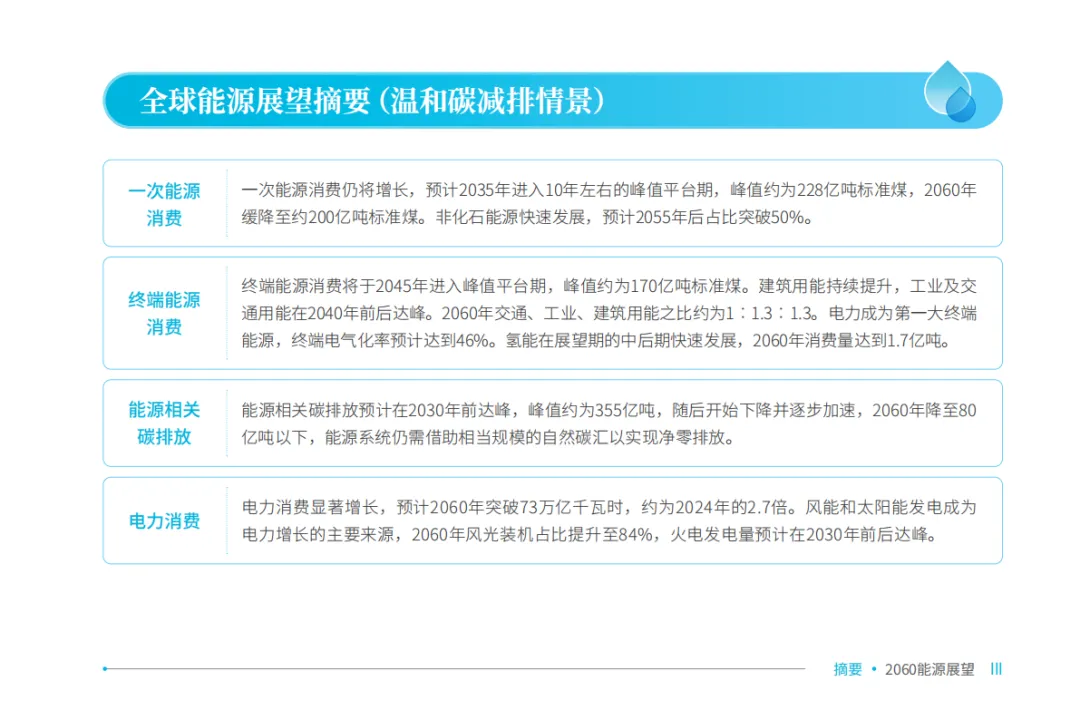 全球能源展望摘要（温和碳减排情景）

| 一次能源消费 | 一次能源消费仍将增长，预计2035年进入10年左右的峰值平台期，峰值约为228亿吨标准煤，2060年缓降至约200亿吨标准煤。非化石能源快速发展，预计2055年后占比突破50%。 |
|---|---|
| 终端能源消费 | 终端能源消费将于2045年进入峰值平台期，峰值约为170亿吨标准煤。建筑用能持续提升，工业及交通用能在2040年前后达峰。2060年交通、工业、建筑用能之比约为1∶1.3∶1.3。电力成为第一大终端能源，终端电气化率预计达到46%。氢能在展望期的中后期快速发展，2060年消费量达到1.7亿吨。 |
| 能源相关碳排放 | 能源相关碳排放预计在2030年前达峰，峰值约为355亿吨，随后开始下降并逐步加速，2060年降至80亿吨以下，能源系统仍需借助相当规模的自然碳汇以实现净零排放。 |
| 电力消费 | 电力消费显著增长，预计2060年突破73万亿千瓦时，约为2024年的2.7倍。风能和太阳能发电成为电力增长的主要来源，2060年风光装机占比提升至84%，火电发电量预计在2030年前后达峰。 |

摘要 • 2060能源展望 III